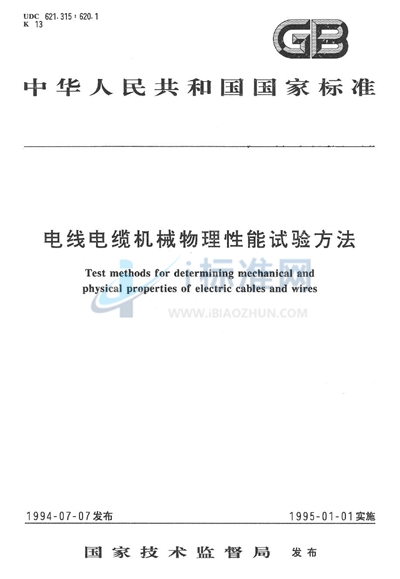 UDC 621.315 : 620.1
K 13

GB

中华人民共和国国家标准

电线电缆机械物理性能试验方法

Test methods for determining mechanical and physical properties of electric cables and wires

i标准网
WWW.IBIAOZHUN.COM

1994-07-07发布

1995-01-01实施

国家技术监督局 发布